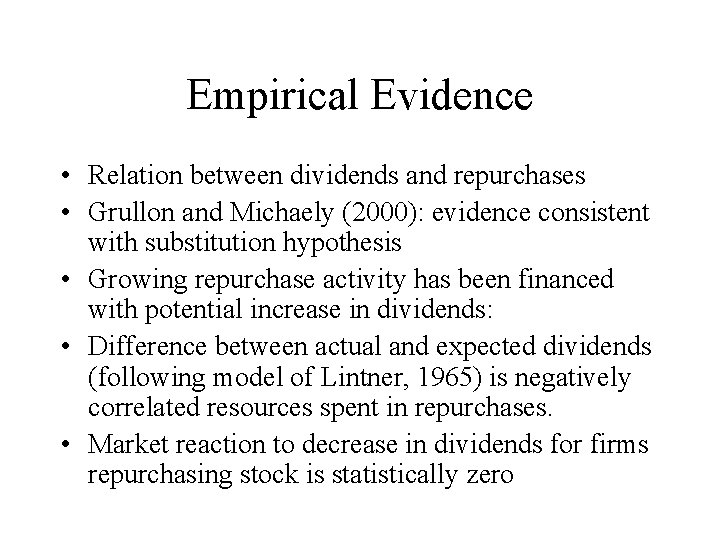 Empirical Evidence

• Relation between dividends and repurchases
• Grullon and Michaely (2000): evidence consistent with substitution hypothesis
• Growing repurchase activity has been financed with potential increase in dividends:
• Difference between actual and expected dividends (following model of Lintner, 1965) is negatively correlated resources spent in repurchases.
• Market reaction to decrease in dividends for firms repurchasing stock is statistically zero